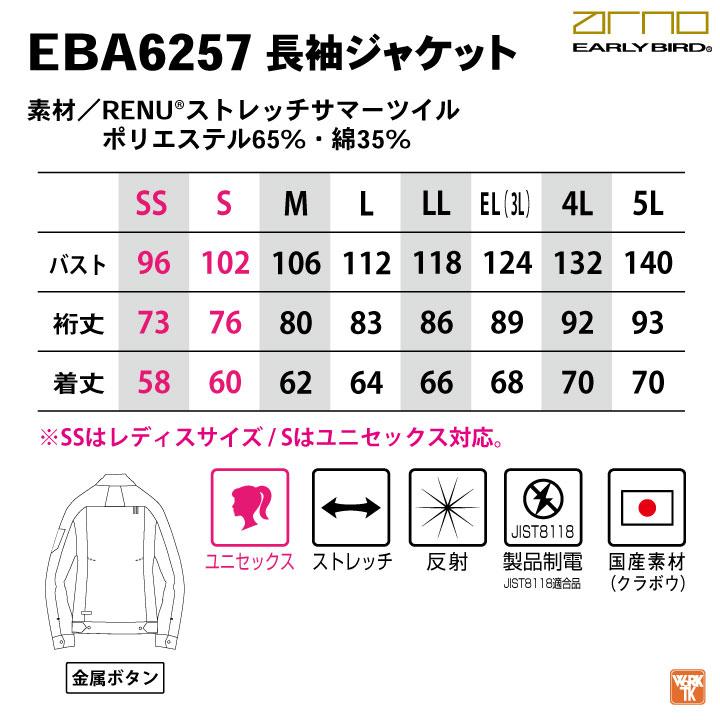 arno
EARLY BIRD®

EBA6257 長袖ジャケット

素材／RENU®ストレッチサマーツイル
ポリエステル65%・綿35%

| | SS | S | M | L | LL | EL(3L) | 4L | 5L |
|---|---|---|---|---|---|---|---|---|
| バスト | 96 | 102 | 106 | 112 | 118 | 124 | 132 | 140 |
| 裄丈 | 73 | 76 | 80 | 83 | 86 | 89 | 92 | 93 |
| 着丈 | 58 | 60 | 62 | 64 | 66 | 68 | 70 | 70 |

※SSはレディスサイズ / Sはユニセックス対応。

ユニセックス

ストレッチ

反射

JIST8118
製品制電
JIST8118適合品

国産素材
(クラボウ)

金属ボタン

WORK TK